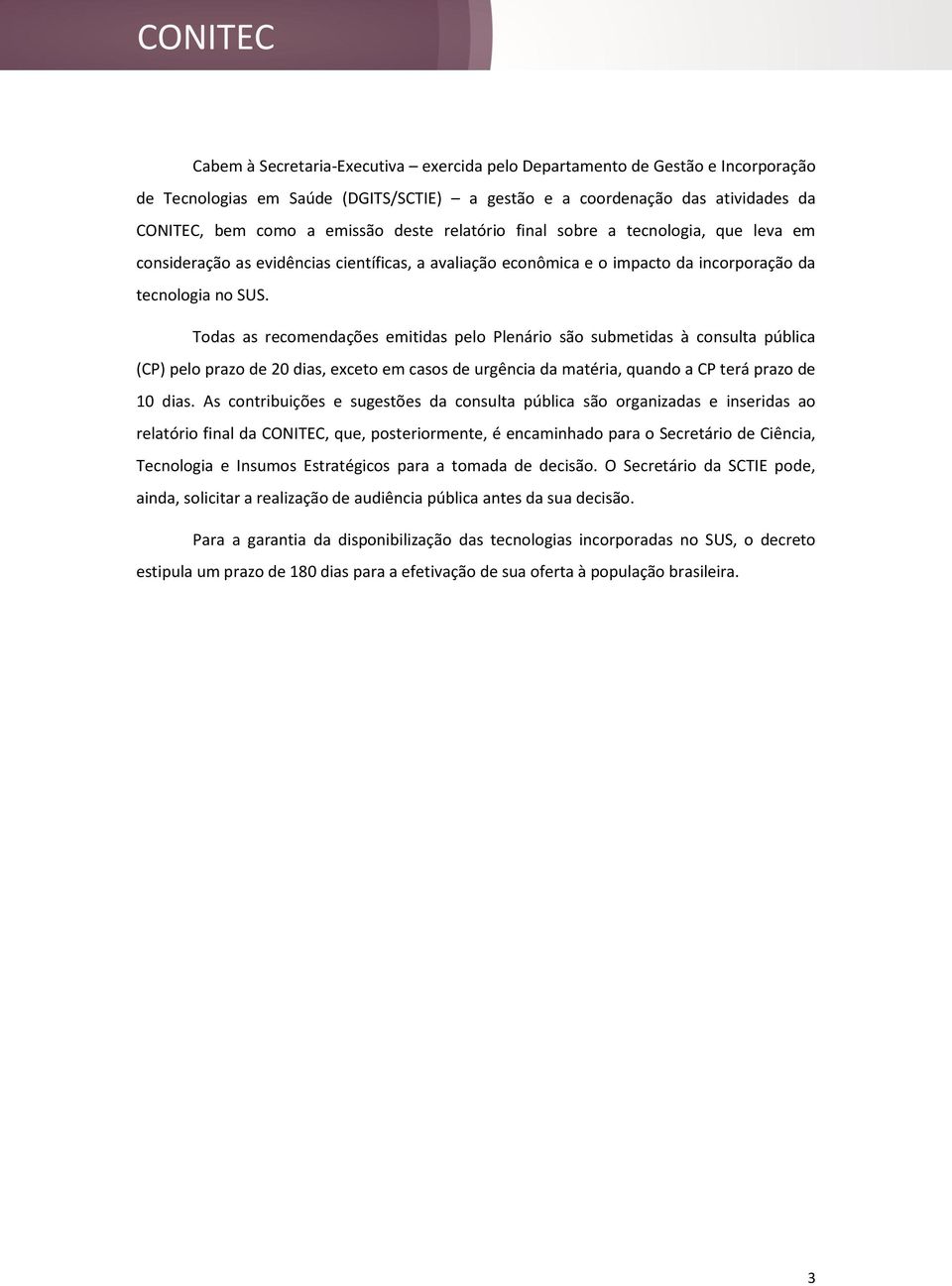 CONITEC

Cabem à Secretaria-Executiva – exercida pelo Departamento de Gestão e Incorporação de Tecnologias em Saúde (DGITS/SCTIE) – a gestão e a coordenação das atividades da CONITEC, bem como a emissão deste relatório final sobre a tecnologia, que leva em consideração as evidências científicas, a avaliação econômica e o impacto da incorporação da tecnologia no SUS.

Todas as recomendações emitidas pelo Plenário são submetidas à consulta pública (CP) pelo prazo de 20 dias, exceto em casos de urgência da matéria, quando a CP terá prazo de 10 dias. As contribuições e sugestões da consulta pública são organizadas e inseridas ao relatório final da CONITEC, que, posteriormente, é encaminhado para o Secretário de Ciência, Tecnologia e Insumos Estratégicos para a tomada de decisão. O Secretário da SCTIE pode, ainda, solicitar a realização de audiência pública antes da sua decisão.

Para a garantia da disponibilização das tecnologias incorporadas no SUS, o decreto estipula um prazo de 180 dias para a efetivação de sua oferta à população brasileira.

3